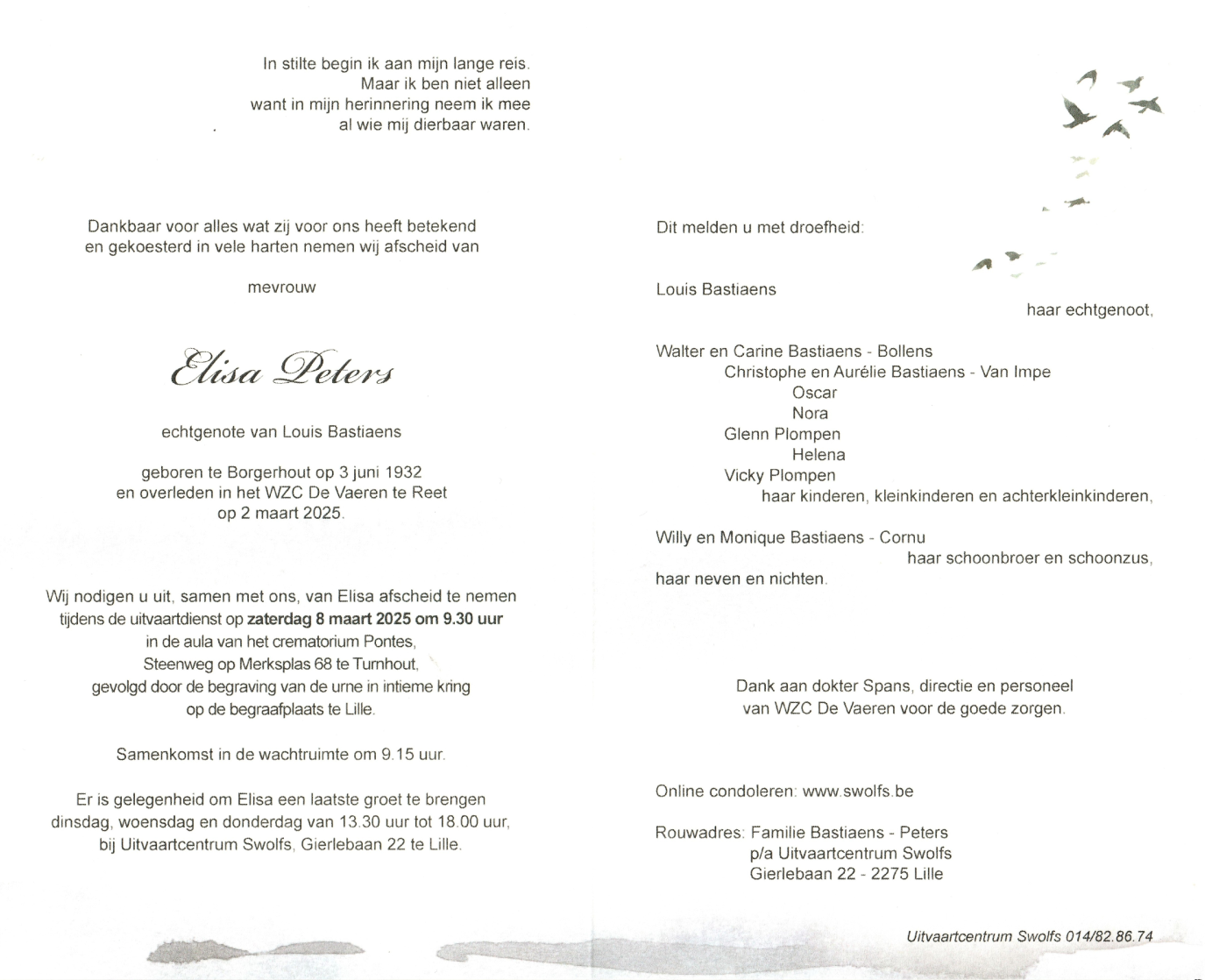 In stilte begin ik aan mijn lange reis.
Maar ik ben niet alleen
want in mijn herinnering neem ik mee
al wie mij dierbaar waren.

Dankbaar voor alles wat zij voor ons heeft betekend en gekoesterd in vele harten nemen wij afscheid van

mevrouw

Elisa Peters

echtgenote van Louis Bastiaens

geboren te Borgerhout op 3 juni 1932
en overleden in het WZC De Vaeren te Reet
op 2 maart 2025.

Wij nodigen u uit, samen met ons, van Elisa afscheid te nemen
tijdens de uitvaartdienst op zaterdag 8 maart 2025 om 9.30 uur
in de aula van het crematorium Pontes,
Steenweg op Merksplas 68 te Turnhout,
gevolgd door de begraving van de urne in intieme kring
op de begraafplaats te Lille.

Samenkomst in de wachtruimte om 9.15 uur.

Er is gelegenheid om Elisa een laatste groet te brengen
dinsdag, woensdag en donderdag van 13.30 uur tot 18.00 uur,
bij Uitvaartcentrum Swolfs, Gierlebaan 22 te Lille.

Dit melden u met droefheid:

Louis Bastiaens
haar echtgenoot,

Walter en Carine Bastiaens - Bollens
Christophe en Aurélie Bastiaens - Van Impe
Oscar
Nora
Glenn Plompen
Helena
Vicky Plompen
haar kinderen, kleinkinderen en achterkleinkinderen,

Willy en Monique Bastiaens - Cornu
haar schoonbroer en schoonzus,
haar neven en nichten.

Dank aan dokter Spans, directie en personeel
van WZC De Vaeren voor de goede zorgen.

Online condoleren: www.swolfs.be

Rouwadres: Familie Bastiaens - Peters
p/a Uitvaartcentrum Swolfs
Gierlebaan 22 - 2275 Lille

Uitvaartcentrum Swolfs 014/82.86.74